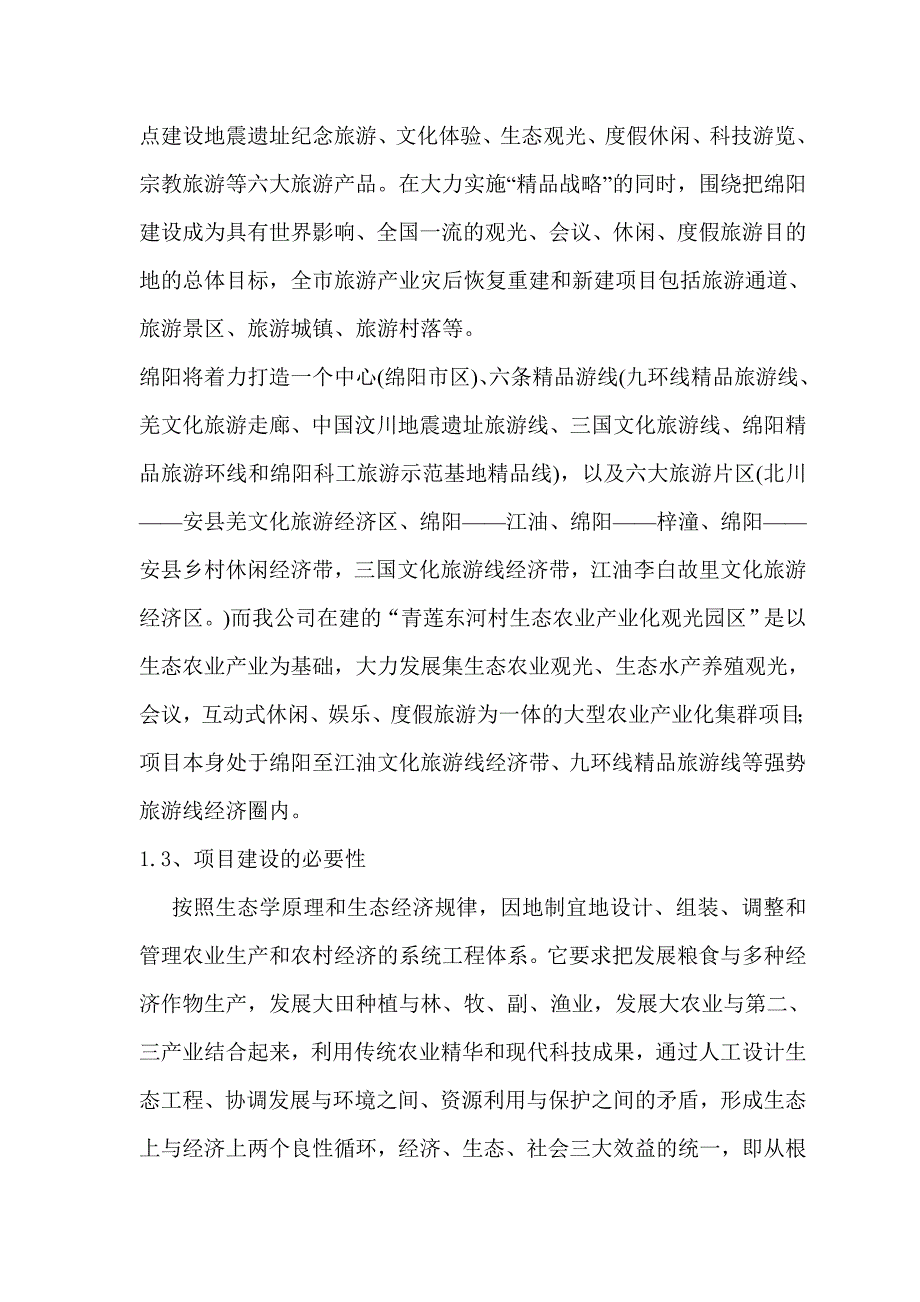 点建设地震遗址纪念旅游、文化体验、生态观光、度假休闲、科技游览、宗教旅游等六大旅游产品。在大力实施“精品战略”的同时，围绕把绵阳建设成为具有世界影响、全国一流的观光、会议、休闲、度假旅游目的地的总体目标，全市旅游产业灾后恢复重建和新建项目包括旅游通道、旅游景区、旅游城镇、旅游村落等。

绵阳将着力打造一个中心(绵阳市区)、六条精品游线(九环线精品旅游线、羌文化旅游走廊、中国汶川地震遗址旅游线、三国文化旅游线、绵阳精品旅游环线和绵阳科工旅游示范基地精品线)，以及六大旅游片区(北川——安县羌文化旅游经济区、绵阳——江油、绵阳——梓潼、绵阳——安县乡村休闲经济带，三国文化旅游线经济带，江油李白故里文化旅游经济区。)而我公司在建的“青莲东河村生态农业产业化观光园区”是以生态农业产业为基础，大力发展集生态农业观光、生态水产养殖观光，会议，互动式休闲、娱乐、度假旅游为一体的大型农业产业化集群项目;项目本身处于绵阳至江油文化旅游线经济带、九环线精品旅游线等强势旅游线经济圈内。

1.3、项目建设的必要性

按照生态学原理和生态经济规律，因地制宜地设计、组装、调整和管理农业生产和农村经济的系统工程体系。它要求把发展粮食与多种经济作物生产，发展大田种植与林、牧、副、渔业，发展大农业与第二、三产业结合起来，利用传统农业精华和现代科技成果，通过人工设计生态工程、协调发展与环境之间、资源利用与保护之间的矛盾，形成生态上与经济上两个良性循环，经济、生态、社会三大效益的统一，即从根